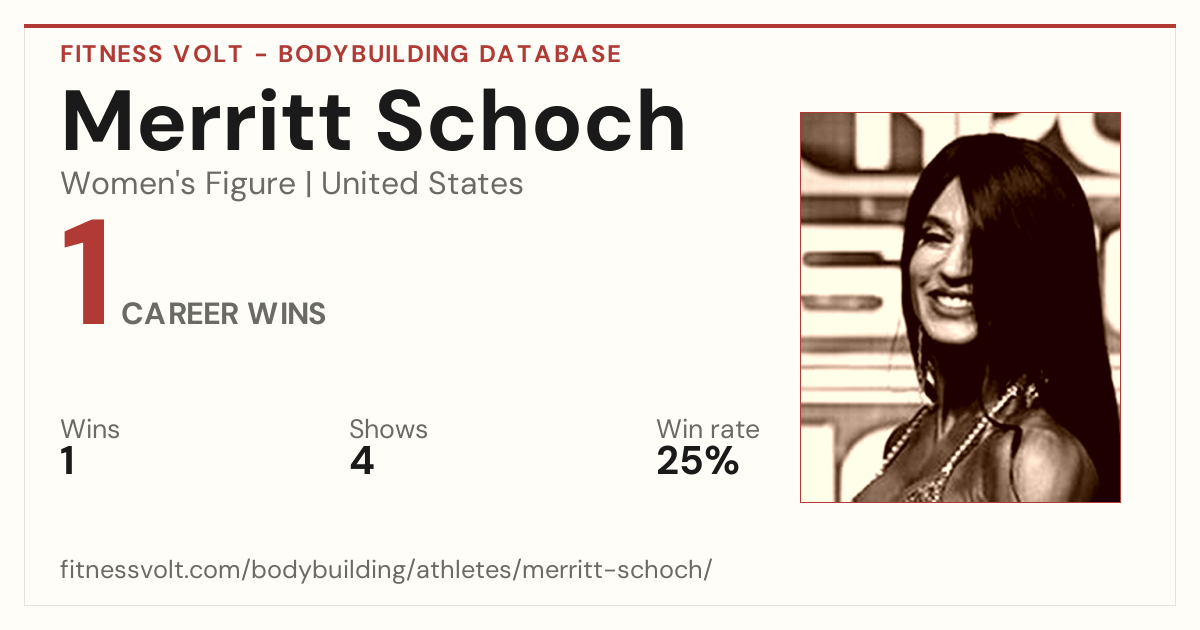 FITNESS VOLT - BODYBUILDING DATABASE

Merritt Schoch

Women's Figure | United States

1 CAREER WINS

Wins
1

Shows
4

Win rate
25%

fitnessvolt.com/bodybuilding/athletes/merritt-schoch/